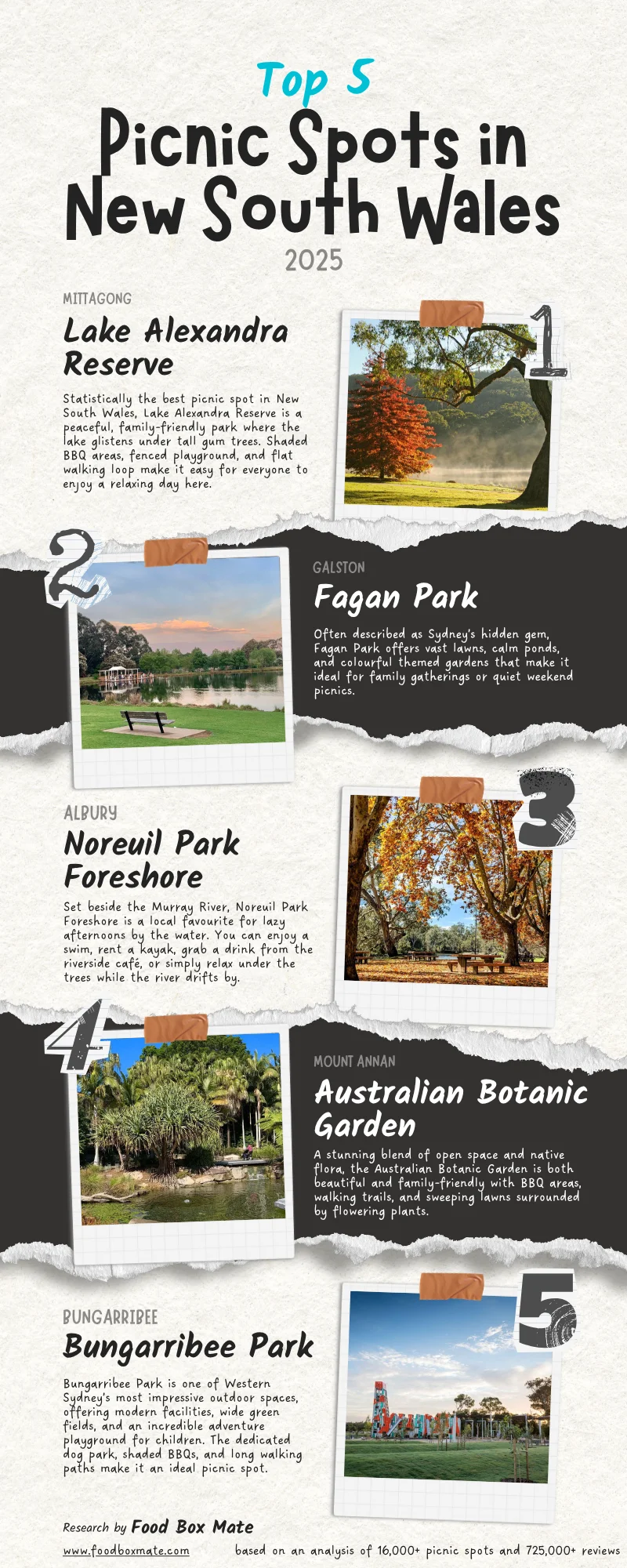 Top 5

Picnic Spots in New South Wales

2025

MITTAGONG

Lake Alexandra Reserve

1

Statistically the best picnic spot in New South Wales, Lake Alexandra Reserve is a peaceful, family-friendly park where the lake glistens under tall gum trees. Shaded BBQ areas, fenced playground, and flat walking loop make it easy for everyone to enjoy a relaxing day here.

2

GALSTON

Fagan Park

Often described as Sydney's hidden gem, Fagan Park offers vast lawns, calm ponds, and colourful themed gardens that make it ideal for family gatherings or quiet weekend picnics.

ALBURY

Noreuil Park Foreshore

3

Set beside the Murray River, Noreuil Park Foreshore is a local favourite for lazy afternoons by the water. You can enjoy a swim, rent a kayak, grab a drink from the riverside café, or simply relax under the trees while the river drifts by.

4

MOUNT ANNAN

Australian Botanic Garden

A stunning blend of open space and native flora, the Australian Botanic Garden is both beautiful and family-friendly with BBQ areas, walking trails, and sweeping lawns surrounded by flowering plants.

BUNGARRIBEE

Bungarribee Park

5

Bungarribee Park is one of Western Sydney's most impressive outdoor spaces, offering modern facilities, wide green fields, and an incredible adventure playground for children. The dedicated dog park, shaded BBQs, and long walking paths make it an ideal picnic spot.

Research by Food Box Mate

www.foodboxmate.com

based on an analysis of 16,000+ picnic spots and 725,000+ reviews